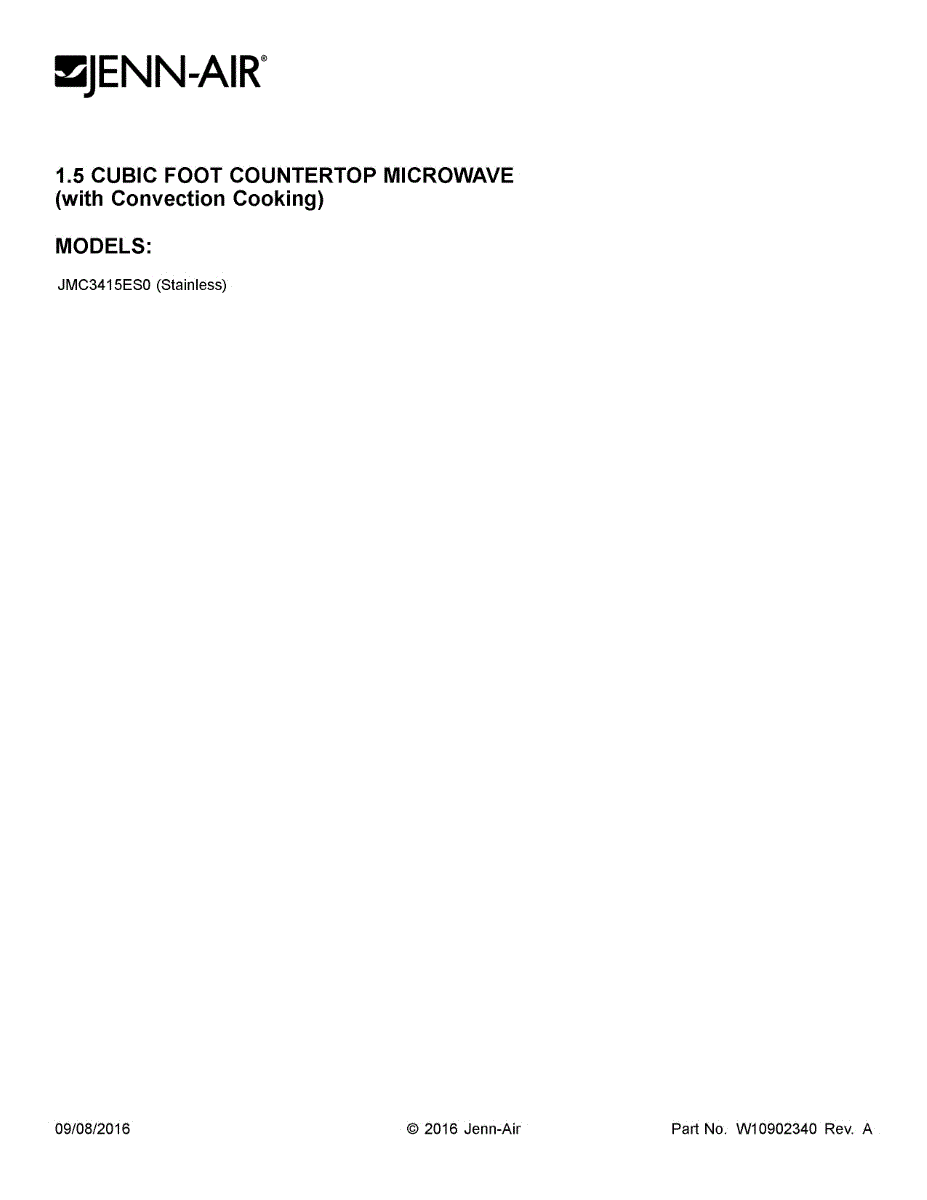 JENN-AIR®

1.5 CUBIC FOOT COUNTERTOP MICROWAVE
(with Convection Cooking)

MODELS:

JMC3415ES0 (Stainless)

09/08/2016 © 2016 Jenn-Air Part No. W10902340 Rev. A